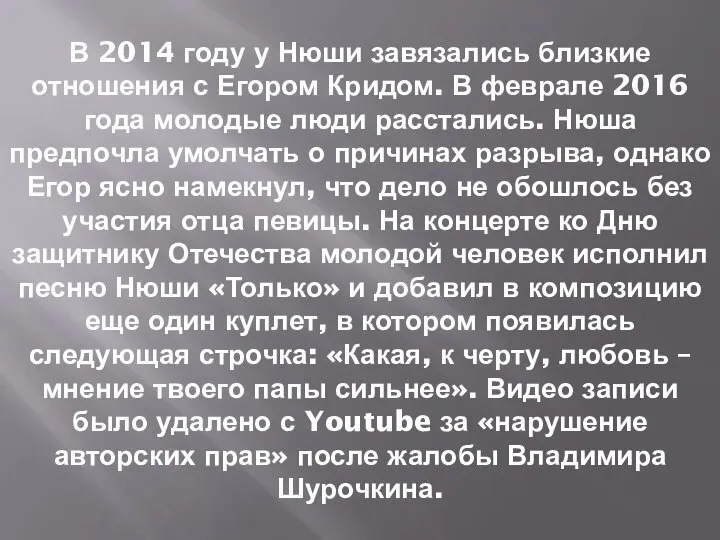 В 2014 году у Нюши завязались близкие отношения с Егором Кридом. В феврале 2016 года молодые люди расстались. Нюша предпочла умолчать о причинах разрыва, однако Егор ясно намекнул, что дело не обошлось без участия отца певицы. На концерте ко Дню защитнику Отечества молодой человек исполнил песню Нюши «Только» и добавил в композицию еще один куплет, в котором появилась следующая строчка: «Какая, к черту, любовь – мнение твоего папы сильнее». Видео записи было удалено с Youtube за «нарушение авторских прав» после жалобы Владимира Шурочкина.